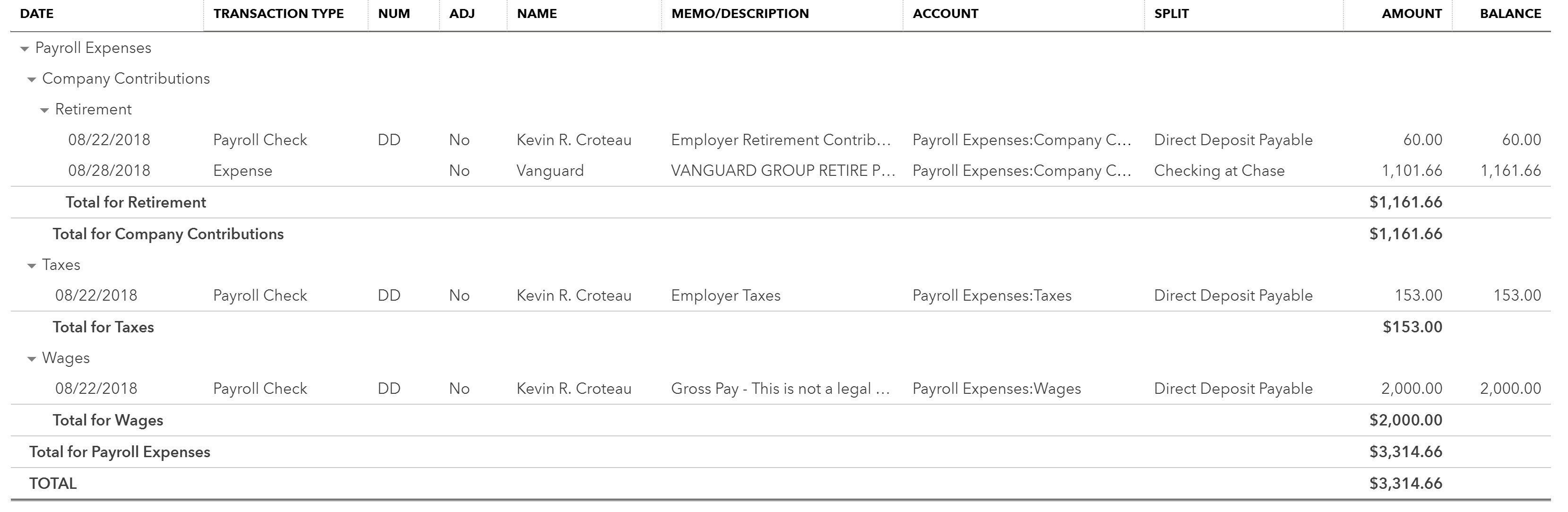 | DATE | TRANSACTION TYPE | NUM | ADJ | NAME | MEMO/DESCRIPTION | ACCOUNT | SPLIT | AMOUNT | BALANCE |
|---|---|---|---|---|---|---|---|---|---|
| Payroll Expenses | | | | | | | | | |
| Company Contributions | | | | | | | | | |
| Retirement | | | | | | | | | |
| 08/22/2018 | Payroll Check | DD | No | Kevin R. Croteau | Employer Retirement Contrib… | Payroll Expenses:Company C… | Direct Deposit Payable | 60.00 | 60.00 |
| 08/28/2018 | Expense | | No | Vanguard | VANGUARD GROUP RETIRE P… | Payroll Expenses:Company C… | Checking at Chase | 1,101.66 | 1,161.66 |
| Total for Retirement | | | | | | | | $1,161.66 | |
| Total for Company Contributions | | | | | | | | $1,161.66 | |
| Taxes | | | | | | | | | |
| 08/22/2018 | Payroll Check | DD | No | Kevin R. Croteau | Employer Taxes | Payroll Expenses:Taxes | Direct Deposit Payable | 153.00 | 153.00 |
| Total for Taxes | | | | | | | | $153.00 | |
| Wages | | | | | | | | | |
| 08/22/2018 | Payroll Check | DD | No | Kevin R. Croteau | Gross Pay - This is not a legal … | Payroll Expenses:Wages | Direct Deposit Payable | 2,000.00 | 2,000.00 |
| Total for Wages | | | | | | | | $2,000.00 | |
| Total for Payroll Expenses | | | | | | | | $3,314.66 | |
| TOTAL | | | | | | | | $3,314.66 | |